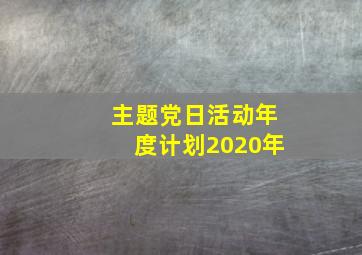 主题党日活动年度计划2020年